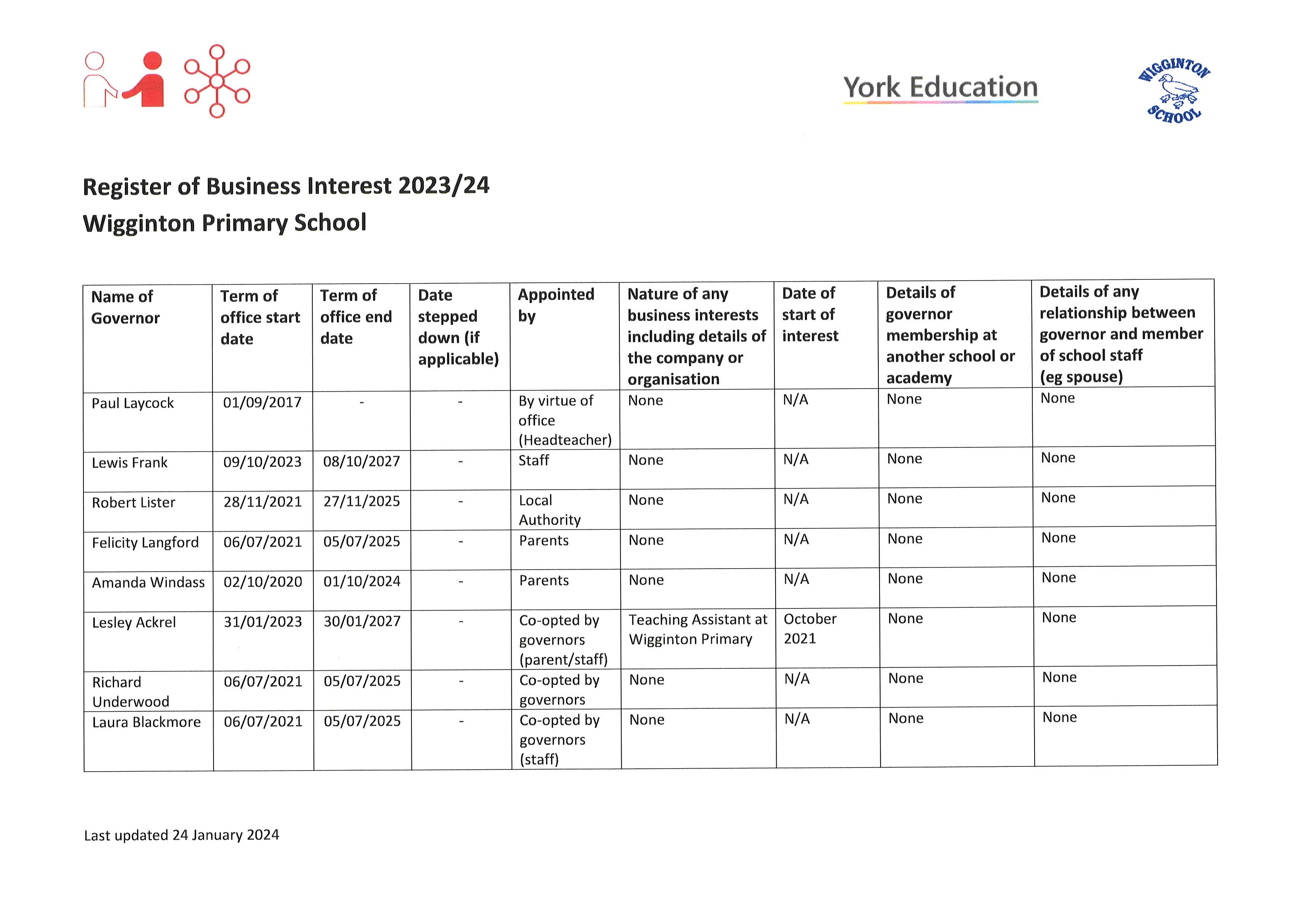 York Education

WIGGINTON SCHOOL

Register of Business Interest 2023/24
Wigginton Primary School

| Name of Governor | Term of office start date | Term of office end date | Date stepped down (if applicable) | Appointed by | Nature of any business interests including details of the company or organisation | Date of start of interest | Details of governor membership at another school or academy | Details of any relationship between governor and member of school staff (eg spouse) |
|---|---|---|---|---|---|---|---|---|
| Paul Laycock | 01/09/2017 | - | - | By virtue of office (Headteacher) | None | N/A | None | None |
| Lewis Frank | 09/10/2023 | 08/10/2027 | - | Staff | None | N/A | None | None |
| Robert Lister | 28/11/2021 | 27/11/2025 | - | Local Authority | None | N/A | None | None |
| Felicity Langford | 06/07/2021 | 05/07/2025 | - | Parents | None | N/A | None | None |
| Amanda Windass | 02/10/2020 | 01/10/2024 | - | Parents | None | N/A | None | None |
| Lesley Ackrel | 31/01/2023 | 30/01/2027 | - | Co-opted by governors (parent/staff) | Teaching Assistant at Wigginton Primary | October 2021 | None | None |
| Richard Underwood | 06/07/2021 | 05/07/2025 | - | Co-opted by governors | None | N/A | None | None |
| Laura Blackmore | 06/07/2021 | 05/07/2025 | - | Co-opted by governors (staff) | None | N/A | None | None |

Last updated 24 January 2024